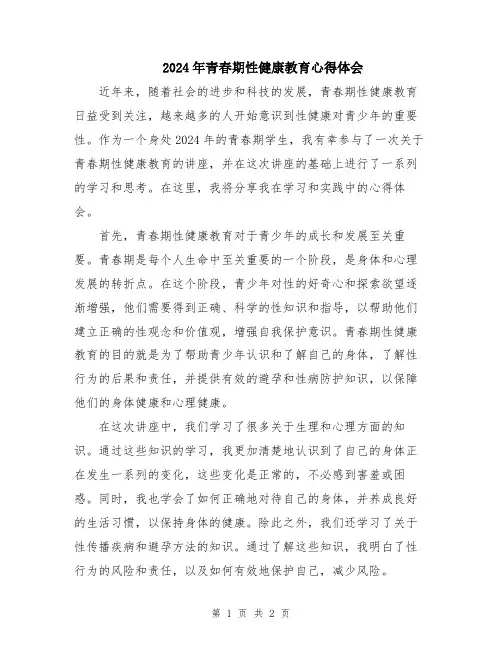 2024年青春期性健康教育心得体会

近年来，随着社会的进步和科技的发展，青春期性健康教育日益受到关注，越来越多的人开始意识到性健康对青少年的重要性。作为一个身处2024年的青春期学生，我有幸参与了一次关于青春期性健康教育的讲座，并在这次讲座的基础上进行了一系列的学习和思考。在这里，我将分享我在学习和实践中的心得体会。

首先，青春期性健康教育对于青少年的成长和发展至关重要。青春期是每个人生命中至关重要的一个阶段，是身体和心理发展的转折点。在这个阶段，青少年对性的好奇心和探索欲望逐渐增强，他们需要得到正确、科学的性知识和指导，以帮助他们建立正确的性观念和价值观，增强自我保护意识。青春期性健康教育的目的就是为了帮助青少年认识和了解自己的身体，了解性行为的后果和责任，并提供有效的避孕和性病防护知识，以保障他们的身体健康和心理健康。

在这次讲座中，我们学习了很多关于生理和心理方面的知识。通过这些知识的学习，我更加清楚地认识到了自己的身体正在发生一系列的变化，这些变化是正常的，不必感到害羞或困惑。同时，我也学会了如何正确地对待自己的身体，并养成良好的生活习惯，以保持身体的健康。除此之外，我们还学习了关于性传播疾病和避孕方法的知识。通过了解这些知识，我明白了性行为的风险和责任，以及如何有效地保护自己，减少风险。

第 1 页 共 2 页